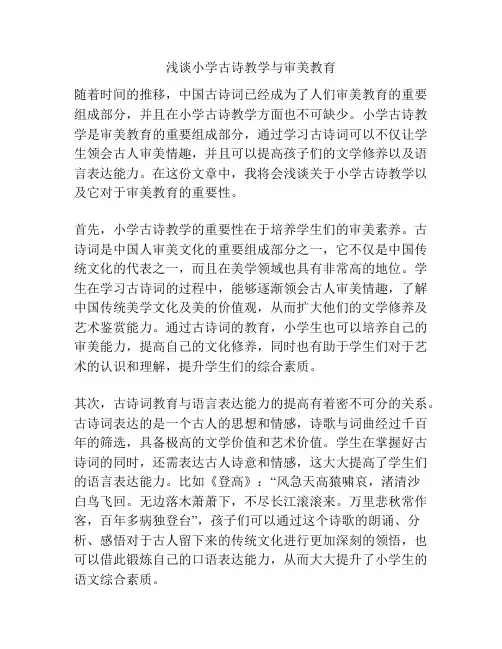 浅谈小学古诗教学与审美教育

随着时间的推移，中国古诗词已经成为了人们审美教育的重要组成部分，并且在小学古诗教学方面也不可缺少。小学古诗教学是审美教育的重要组成部分，通过学习古诗词可以不仅让学生领会古人审美情趣，并且可以提高孩子们的文学修养以及语言表达能力。在这份文章中，我将会浅谈关于小学古诗教学以及它对于审美教育的重要性。

首先，小学古诗教学的重要性在于培养学生们的审美素养。古诗词是中国人审美文化的重要组成部分之一，它不仅是中国传统文化的代表之一，而且在美学领域也具有非常高的地位。学生在学习古诗词的过程中，能够逐渐领会古人审美情趣，了解中国传统美学文化及美的价值观，从而扩大他们的文学修养及艺术鉴赏能力。通过古诗词的教育，小学生也可以培养自己的审美能力，提高自己的文化修养，同时也有助于学生们对于艺术的认识和理解，提升学生们的综合素质。

其次，古诗词教育与语言表达能力的提高有着密不可分的关系。古诗词表达的是一个古人的思想和情感，诗歌与词曲经过千百年的筛选，具备极高的文学价值和艺术价值。学生在掌握好古诗词的同时，还需表达古人诗意和情感，这大大提高了学生们的语言表达能力。比如《登高》：“风急天高猿啸哀，渚清沙白鸟飞回。无边落木萧萧下，不尽长江滚滚来。万里悲秋常作客，百年多病独登台”，孩子们可以通过这个诗歌的朗诵、分析、感悟对于古人留下来的传统文化进行更加深刻的领悟，也可以借此锻炼自己的口语表达能力，从而大大提升了小学生的语文综合素质。